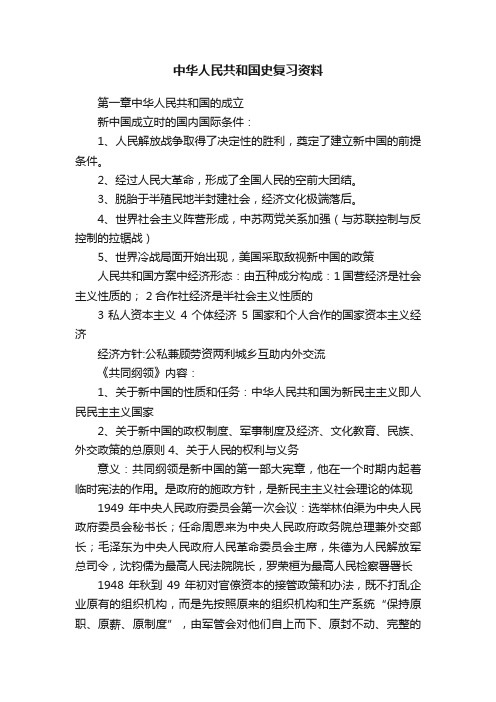 中华人民共和国史复习资料

第一章中华人民共和国的成立

新中国成立时的国内国际条件：

1、人民解放战争取得了决定性的胜利，奠定了建立新中国的前提条件。

2、经过人民大革命，形成了全国人民的空前大团结。

3、脱胎于半殖民地半封建社会，经济文化极端落后。

4、世界社会主义阵营形成，中苏两党关系加强（与苏联控制与反控制的拉锯战）

5、世界冷战局面开始出现，美国采取敌视新中国的政策

人民共和国方案中经济形态：由五种成分构成：1 国营经济是社会主义性质的； 2 合作社经济是半社会主义性质的

3 私人资本主义 4 个体经济 5 国家和个人合作的国家资本主义经济

经济方针:公私兼顾劳资两利城乡互助内外交流

《共同纲领》内容：

1、关于新中国的性质和任务：中华人民共和国为新民主主义即人民民主主义国家

2、关于新中国的政权制度、军事制度及经济、文化教育、民族、外交政策的总原则 4、关于人民的权利与义务

意义：共同纲领是新中国的第一部大宪章，他在一个时期内起着临时宪法的作用。是政府的施政方针，是新民主主义社会理论的体现

1949 年中央人民政府委员会第一次会议：选举林伯渠为中央人民政府委员会秘书长；任命周恩来为中央人民政府政务院总理兼外交部长；毛泽东为中央人民政府人民革命委员会主席，朱德为人民解放军总司令，沈钧儒为最高人民法院院长，罗荣桓为最高人民检察署署长

1948 年秋到 49 年初对官僚资本的接管政策和办法，既不打乱企业原有的组织机构，而是先按照原来的组织机构和生产系统“保持原职、原薪、原制度”，由军管会对他们自上而下、原封不动、完整的